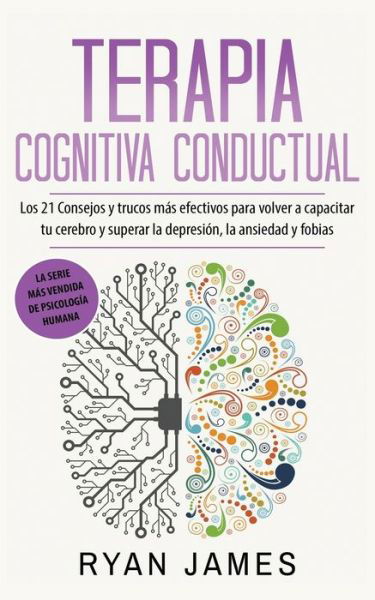 TERAPIA
COGNITIVA CONDUCTUAL

Los 21 Consejos y trucos más efectivos para volver a capacitar tu cerebro y superar la depresión, la ansiedad y fobias

LA SERIE MÁS VENDIDA DE PSICOLOGÍA HUMANA

RYAN JAMES